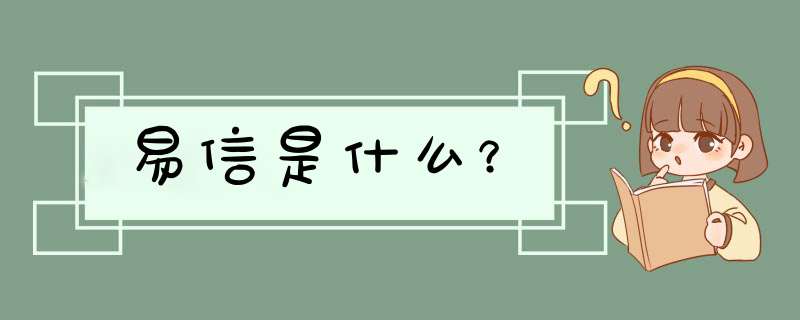 易信是什么?